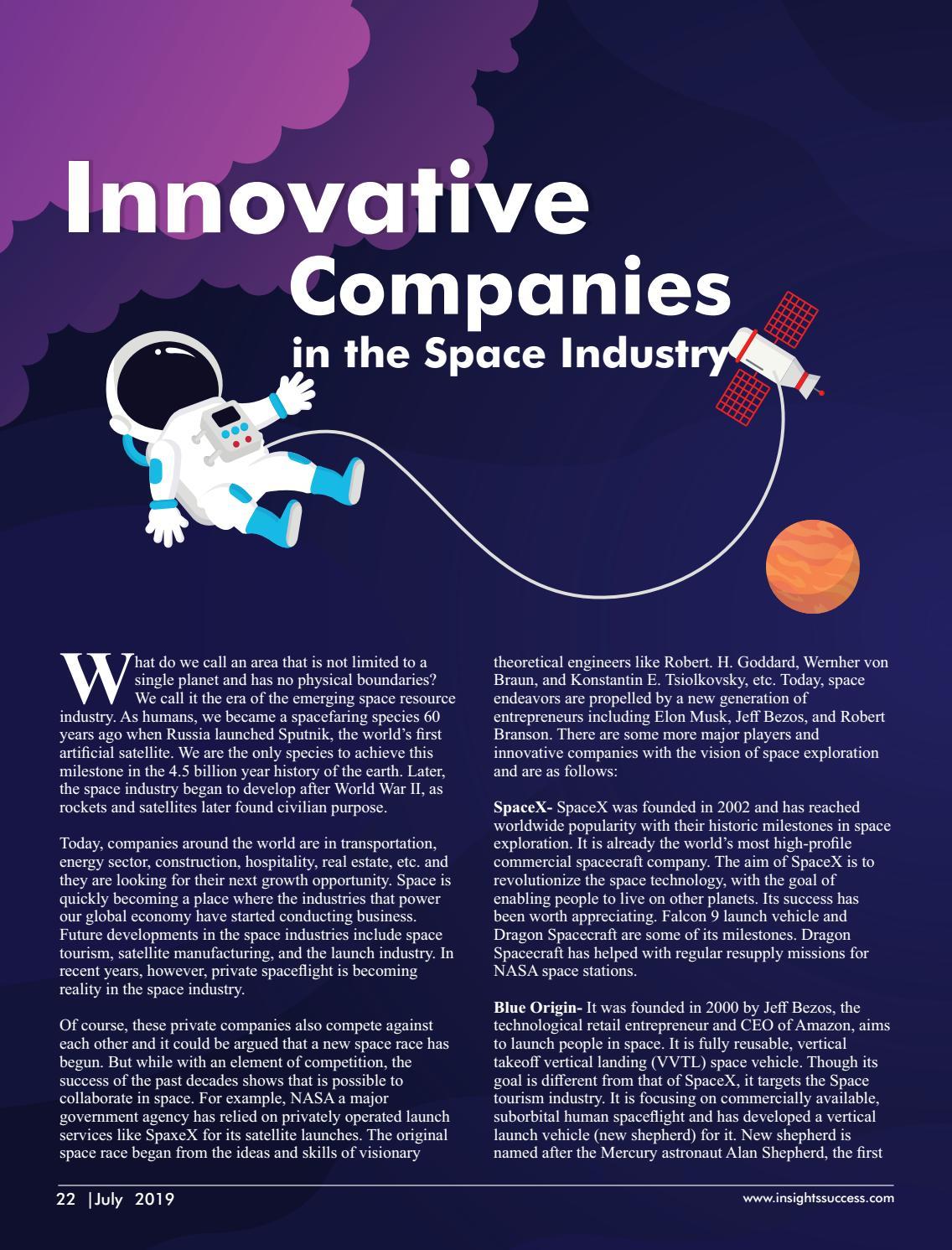 Innovative Companies in the Space Industry

What do we call an area that is not limited to a single planet and has no physical boundaries? We call it the era of the emerging space resource industry. As humans, we became a spacefaring species 60 years ago when Russia launched Sputnik, the world's first artificial satellite. We are the only species to achieve this milestone in the 4.5 billion year history of the earth. Later, the space industry began to develop after World War II, as rockets and satellites later found civilian purpose.

Today, companies around the world are in transportation, energy sector, construction, hospitality, real estate, etc. and they are looking for their next growth opportunity. Space is quickly becoming a place where the industries that power our global economy have started conducting business. Future developments in the space industries include space tourism, satellite manufacturing, and the launch industry. In recent years, however, private spaceflight is becoming reality in the space industry.

Of course, these private companies also compete against each other and it could be argued that a new space race has begun. But while with an element of competition, the success of the past decades shows that is possible to collaborate in space. For example, NASA a major government agency has relied on privately operated launch services like SpaxeX for its satellite launches. The original space race began from the ideas and skills of visionary theoretical engineers like Robert. H. Goddard, Wernher von Braun, and Konstantin E. Tsiolkovsky, etc. Today, space endeavors are propelled by a new generation of entrepreneurs including Elon Musk, Jeff Bezos, and Robert Branson. There are some more major players and innovative companies with the vision of space exploration and are as follows:

SpaceX- SpaceX was founded in 2002 and has reached worldwide popularity with their historic milestones in space exploration. It is already the world's most high-profile commercial spacecraft company. The aim of SpaceX is to revolutionize the space technology, with the goal of enabling people to live on other planets. Its success has been worth appreciating. Falcon 9 launch vehicle and Dragon Spacecraft are some of its milestones. Dragon Spacecraft has helped with regular resupply missions for NASA space stations.

Blue Origin- It was founded in 2000 by Jeff Bezos, the technological retail entrepreneur and CEO of Amazon, aims to launch people in space. It is fully reusable, vertical takeoff vertical landing (VVTL) space vehicle. Though its goal is different from that of SpaceX, it targets the Space tourism industry. It is focusing on commercially available, suborbital human spaceflight and has developed a vertical launch vehicle (new shepherd) for it. New shepherd is named after the Mercury astronaut Alan Shepherd, the first

22 |July 2019

www.insightssuccess.com